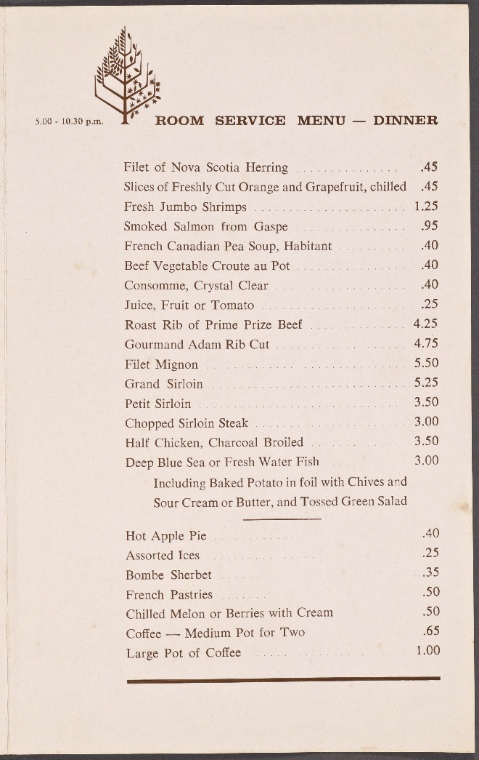 5.00 - 10.30 p.m.

ROOM SERVICE MENU — DINNER

Filet of Nova Scotia Herring .45
Slices of Freshly Cut Orange and Grapefruit, chilled .45
Fresh Jumbo Shrimps 1.25
Smoked Salmon from Gaspe .95
French Canadian Pea Soup, Habitant .40
Beef Vegetable Croute au Pot .40
Consomme, Crystal Clear .40
Juice, Fruit or Tomato .25
Roast Rib of Prime Prize Beef 4.25
Gourmand Adam Rib Cut 4.75
Filet Mignon 5.50
Grand Sirloin 5.25
Petit Sirloin 3.50
Chopped Sirloin Steak 3.00
Half Chicken, Charcoal Broiled 3.50
Deep Blue Sea or Fresh Water Fish 3.00

Including Baked Potato in foil with Chives and Sour Cream or Butter, and Tossed Green Salad

Hot Apple Pie .40
Assorted Ices .25
Bombe Sherbet .35
French Pastries .50
Chilled Melon or Berries with Cream .50
Coffee — Medium Pot for Two .65
Large Pot of Coffee 1.00